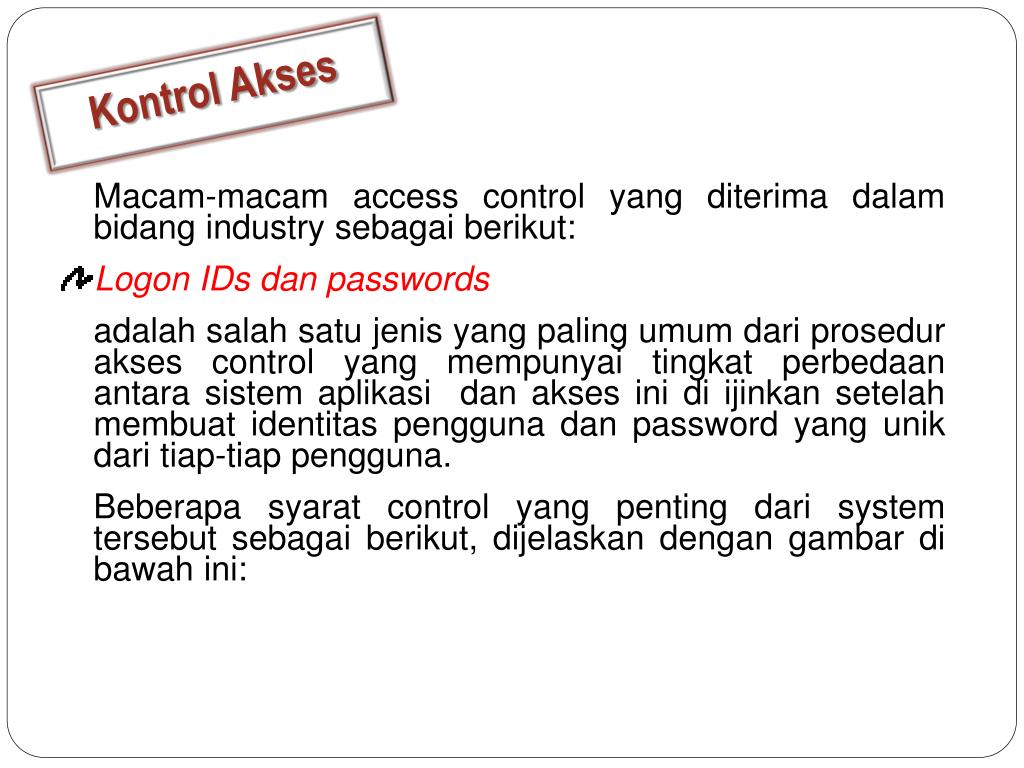 Kontrol Akses

Macam-macam access control yang diterima dalam bidang industry sebagai berikut:

Logon IDs dan passwords

adalah salah satu jenis yang paling umum dari prosedur akses control yang mempunyai tingkat perbedaan antara sistem aplikasi dan akses ini di ijinkan setelah membuat identitas pengguna dan password yang unik dari tiap-tiap pengguna.

Beberapa syarat control yang penting dari system tersebut sebagai berikut, dijelaskan dengan gambar di bawah ini: